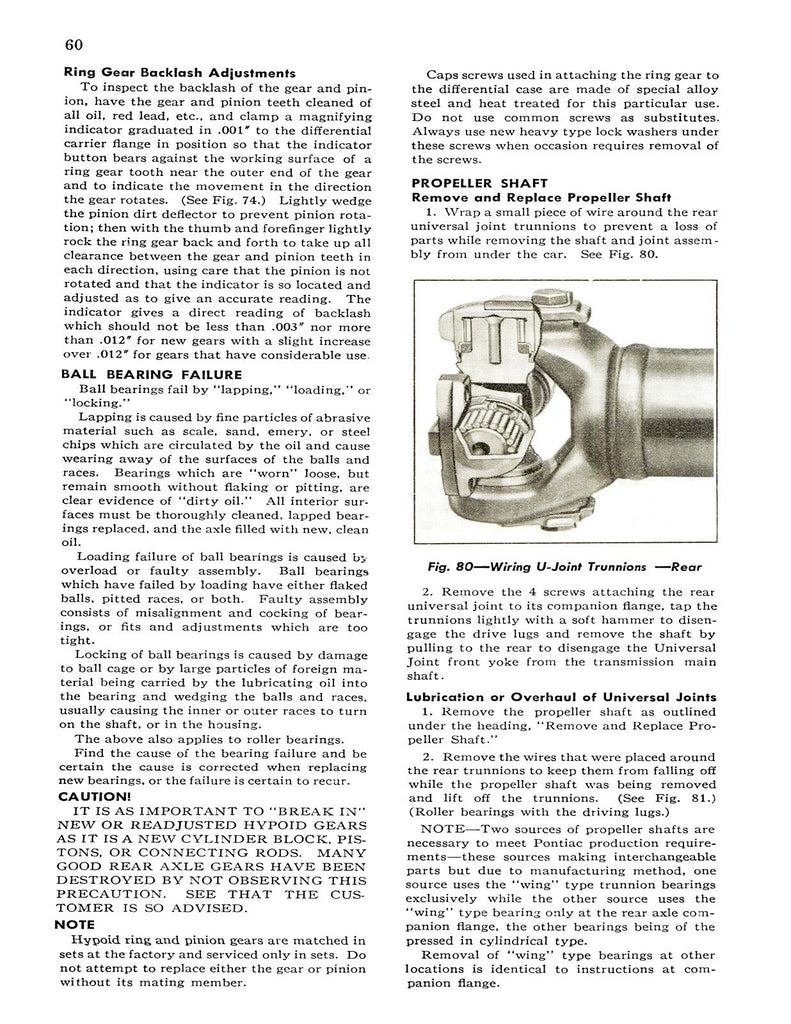 60

Ring Gear Backlash Adjustments

To inspect the backlash of the gear and pinion, have the gear and pinion teeth cleaned of all oil, red lead, etc., and clamp a magnifying indicator graduated in .001" to the differential carrier flange in position so that the indicator button bears against the working surface of a ring gear tooth near the outer end of the gear and to indicate the movement in the direction the gear rotates. (See Fig. 74.) Lightly wedge the pinion dirt deflector to prevent pinion rotation; then with the thumb and forefinger lightly rock the ring gear back and forth to take up all clearance between the gear and pinion teeth in each direction, using care that the pinion is not rotated and that the indicator is so located and adjusted as to give an accurate reading. The indicator gives a direct reading of backlash which should not be less than .003" nor more than .012" for new gears with a slight increase over .012" for gears that have considerable use.

BALL BEARING FAILURE

Ball bearings fail by "lapping," "loading," or "locking."

Lapping is caused by fine particles of abrasive material such as scale, sand, emery, or steel chips which are circulated by the oil and cause wearing away of the surfaces of the balls and races. Bearings which are "worn" loose, but remain smooth without flaking or pitting, are clear evidence of "dirty oil." All interior surfaces must be thoroughly cleaned, lapped bearings replaced, and the axle filled with new, clean oil.

Loading failure of ball bearings is caused by overload or faulty assembly. Ball bearings which have failed by loading have either flaked balls, pitted races, or both. Faulty assembly consists of misalignment and cocking of bearings, or fits and adjustments which are too tight.

Locking of ball bearings is caused by damage to ball cage or by large particles of foreign material being carried by the lubricating oil into the bearing and wedging the balls and races, usually causing the inner or outer races to turn on the shaft, or in the housing.

The above also applies to roller bearings.

Find the cause of the bearing failure and be certain the cause is corrected when replacing new bearings, or the failure is certain to recur.

CAUTION!

IT IS AS IMPORTANT TO "BREAK IN" NEW OR READJUSTED HYPOID GEARS AS IT IS A NEW CYLINDER BLOCK, PISTONS, OR CONNECTING RODS. MANY GOOD REAR AXLE GEARS HAVE BEEN DESTROYED BY NOT OBSERVING THIS PRECAUTION. SEE THAT THE CUSTOMER IS SO ADVISED.

NOTE

Hypoid ring and pinion gears are matched in sets at the factory and serviced only in sets. Do not attempt to replace either the gear or pinion without its mating member.

Caps screws used in attaching the ring gear to the differential case are made of special alloy steel and heat treated for this particular use. Do not use common screws as substitutes. Always use new heavy type lock washers under these screws when occasion requires removal of the screws.

PROPELLER SHAFT

Remove and Replace Propeller Shaft

1. Wrap a small piece of wire around the rear universal joint trunnions to prevent a loss of parts while removing the shaft and joint assembly from under the car. See Fig. 80.

Fig. 80—Wiring U-Joint Trunnions —Rear

2. Remove the 4 screws attaching the rear universal joint to its companion flange, tap the trunnions lightly with a soft hammer to disengage the drive lugs and remove the shaft by pulling to the rear to disengage the Universal Joint front yoke from the transmission main shaft.

Lubrication or Overhaul of Universal Joints

1. Remove the propeller shaft as outlined under the heading, "Remove and Replace Propeller Shaft."

2. Remove the wires that were placed around the rear trunnions to keep them from falling off while the propeller shaft was being removed and lift off the trunnions. (See Fig. 81.) (Roller bearings with the driving lugs.)

NOTE—Two sources of propeller shafts are necessary to meet Pontiac production requirements—these sources making interchangeable parts but due to manufacturing method, one source uses the "wing" type trunnion bearings exclusively while the other source uses the "wing" type bearing only at the rear axle companion flange, the other bearings being of the pressed in cylindrical type.

Removal of "wing" type bearings at other locations is identical to instructions at companion flange.